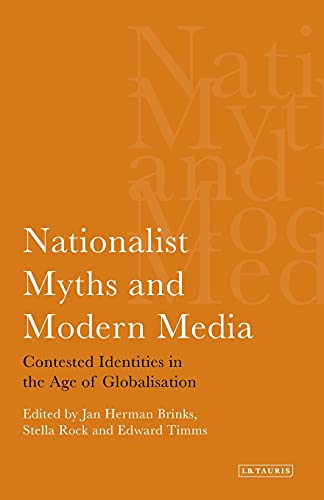 Nati
Myth
and
Mod
Med

Nationalist Myths and Modern Media

Contested Identities in the Age of Globalisation

Edited by Jan Herman Brinks, Stella Rock and Edward Timms

I.B.TAURIS